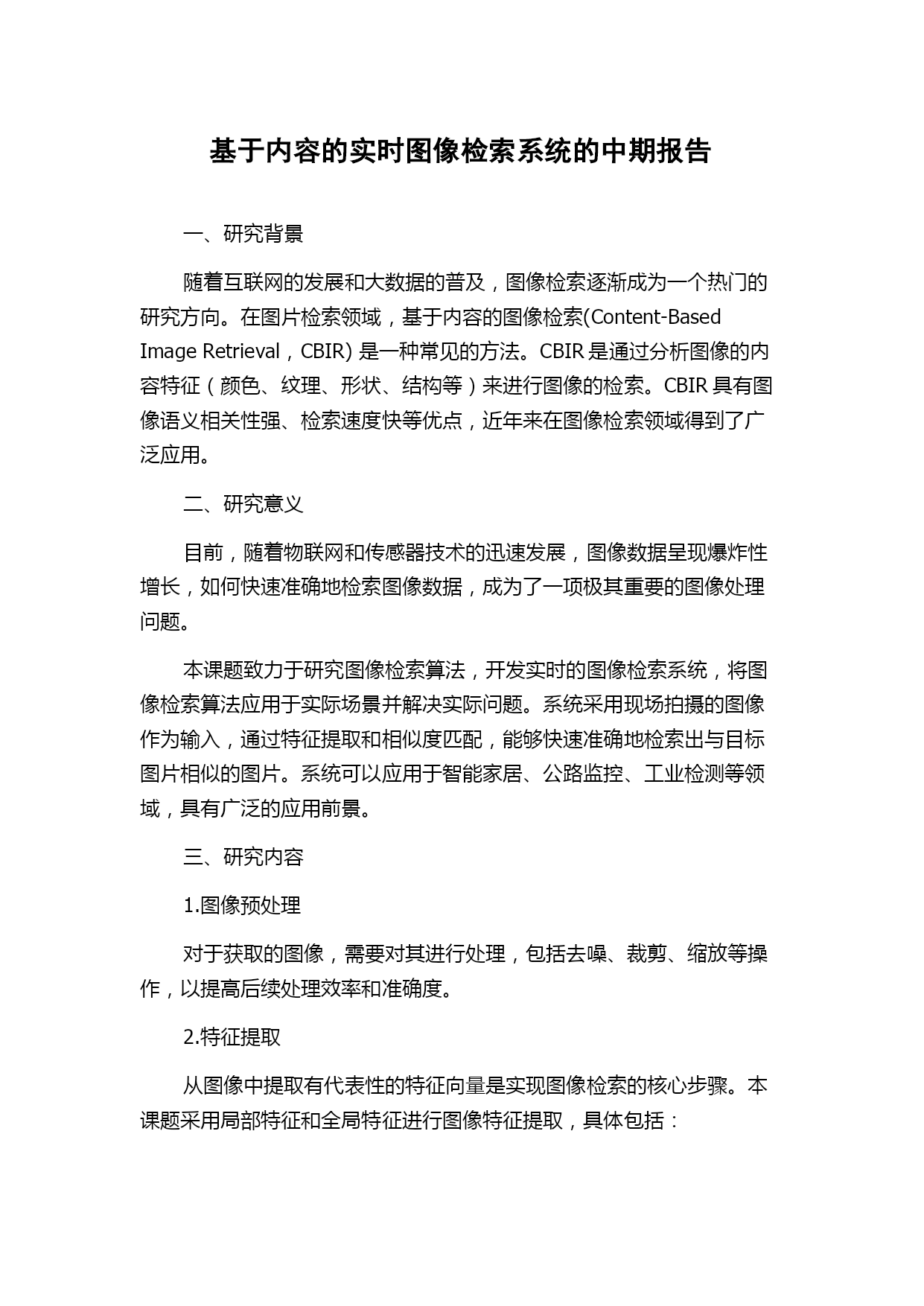 基于内容的实时图像检索系统的中期报告

一、研究背景

随着互联网的发展和大数据的普及，图像检索逐渐成为一个热门的研究方向。在图片检索领域，基于内容的图像检索(Content-Based Image Retrieval，CBIR) 是一种常见的方法。CBIR 是通过分析图像的内容特征（颜色、纹理、形状、结构等）来进行图像的检索。CBIR 具有图像语义相关性强、检索速度快等优点，近年来在图像检索领域得到了广泛应用。

二、研究意义

目前，随着物联网和传感器技术的迅速发展，图像数据呈现爆炸性增长，如何快速准确地检索图像数据，成为了一项极其重要的图像处理问题。

本课题致力于研究图像检索算法，开发实时的图像检索系统，将图像检索算法应用于实际场景并解决实际问题。系统采用现场拍摄的图像作为输入，通过特征提取和相似度匹配，能够快速准确地检索出与目标图片相似的图片。系统可以应用于智能家居、公路监控、工业检测等领域，具有广泛的应用前景。

三、研究内容

1.图像预处理

对于获取的图像，需要对其进行处理，包括去噪、裁剪、缩放等操作，以提高后续处理效率和准确度。

2.特征提取

从图像中提取有代表性的特征向量是实现图像检索的核心步骤。本课题采用局部特征和全局特征进行图像特征提取，具体包括：